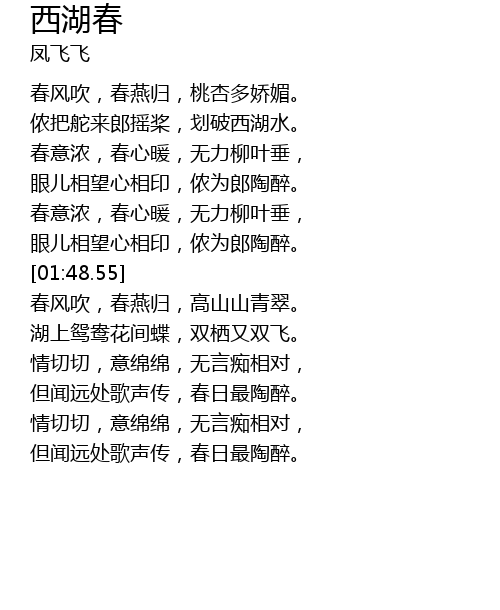 西湖春
凤飞飞

春风吹，春燕归，桃杏多娇媚。
侬把舵来郎摇桨，划破西湖水。
春意浓，春心暖，无力柳叶垂，
眼儿相望心相印，侬为郎陶醉。
春意浓，春心暖，无力柳叶垂，
眼儿相望心相印，侬为郎陶醉。
[01:48.55]
春风吹，春燕归，高山山青翠。
湖上鸳鸯花间蝶，双栖又双飞。
情切切，意绵绵，无言痴相对，
但闻远处歌声传，春日最陶醉。
情切切，意绵绵，无言痴相对，
但闻远处歌声传，春日最陶醉。